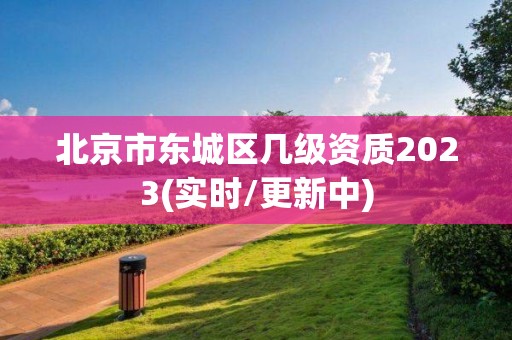 北京市东城区几级资质2023(实时/更新中)